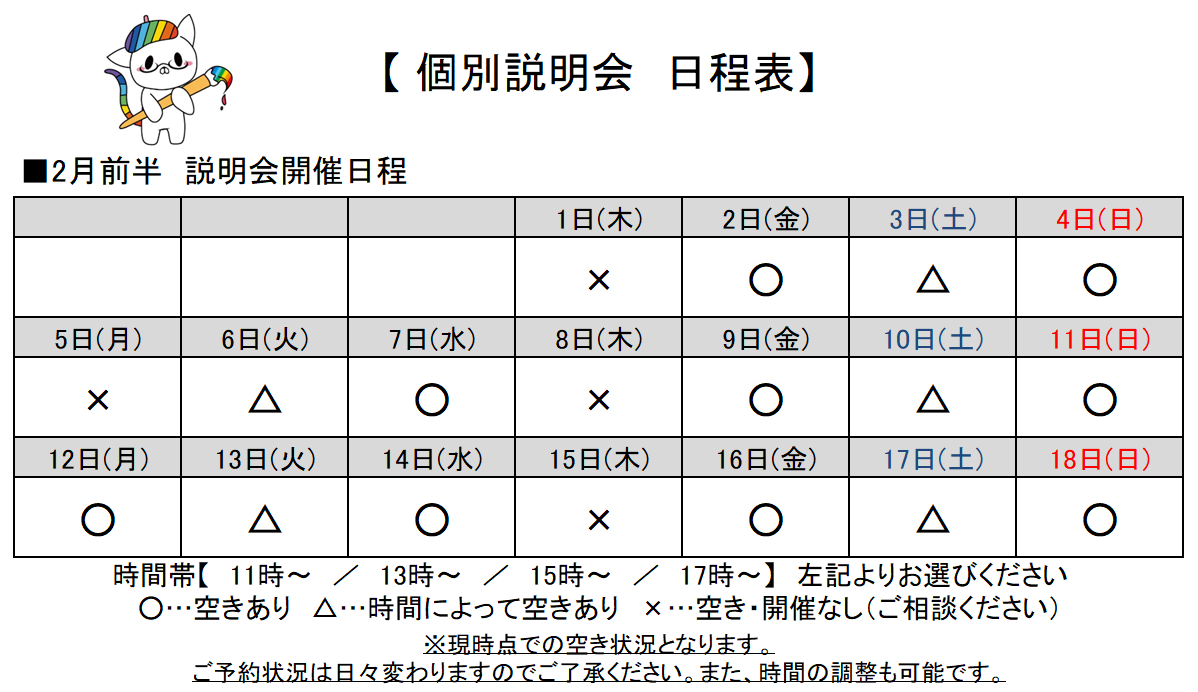 【 個別説明会　日程表】

■2月前半　説明会開催日程

| | | | 1日(木) | 2日(金) | 3日(土) | 4日(日) |
|---|---|---|---|---|---|---|
| | | | × | ○ | △ | ○ |
| 5日(月) | 6日(火) | 7日(水) | 8日(木) | 9日(金) | 10日(土) | 11日(日) |
| × | △ | ○ | × | ○ | △ | ○ |
| 12日(月) | 13日(火) | 14日(水) | 15日(木) | 16日(金) | 17日(土) | 18日(日) |
| ○ | △ | ○ | × | ○ | △ | ○ |

時間帯【　11時～　／　13時～　／　15時～　／　17時～】 左記よりお選びください
○…空きあり　△…時間によって空きあり　×…空き・開催なし(ご相談ください)
※現時点での空き状況となります。
ご予約状況は日々変わりますのでご了承ください。また、時間の調整も可能です。